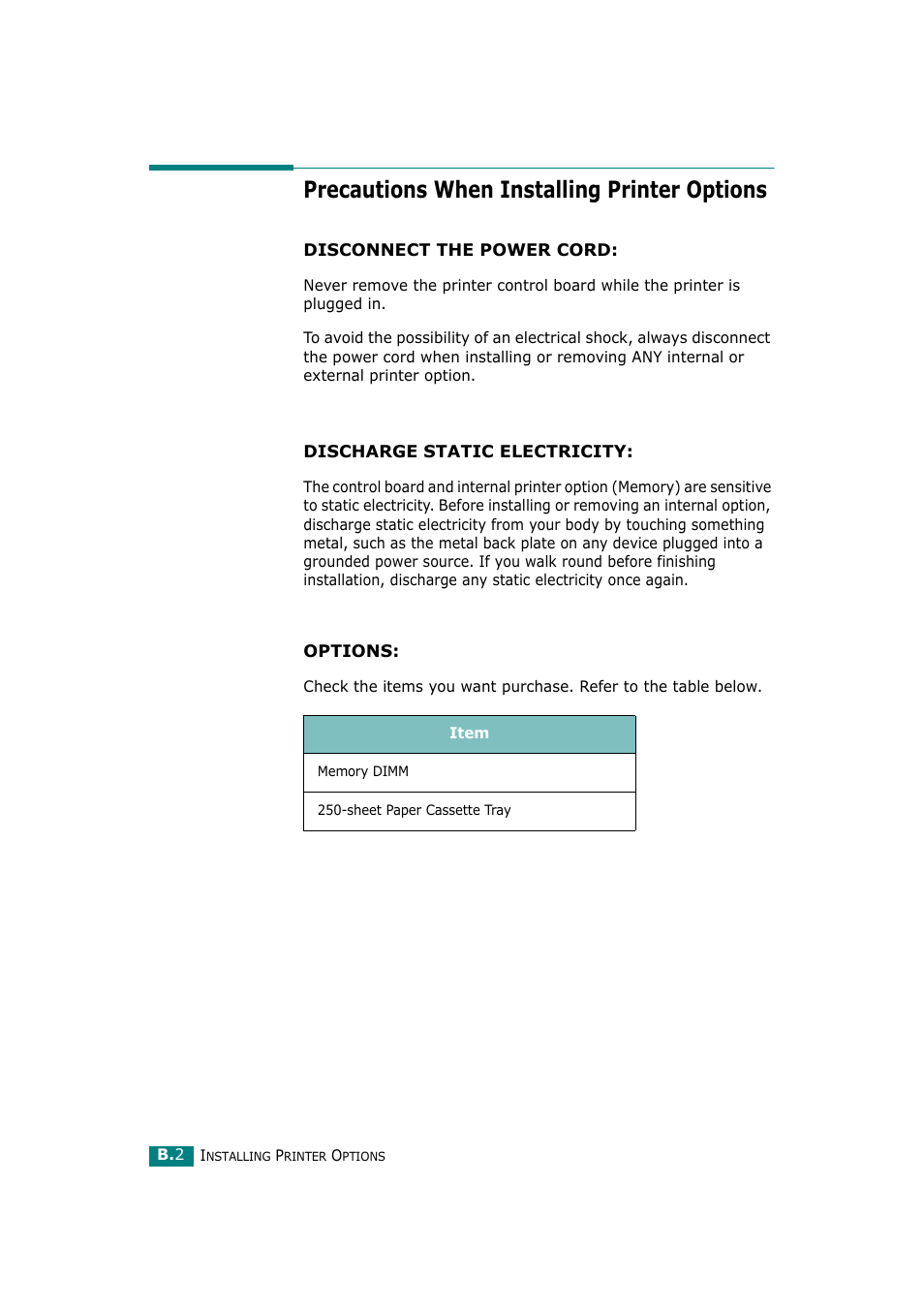 Precautions When Installing Printer Options

DISCONNECT THE POWER CORD:

Never remove the printer control board while the printer is plugged in.

To avoid the possibility of an electrical shock, always disconnect the power cord when installing or removing ANY internal or external printer option.

DISCHARGE STATIC ELECTRICITY:

The control board and internal printer option (Memory) are sensitive to static electricity. Before installing or removing an internal option, discharge static electricity from your body by touching something metal, such as the metal back plate on any device plugged into a grounded power source. If you walk round before finishing installation, discharge any static electricity once again.

OPTIONS:

Check the items you want purchase. Refer to the table below.

| Item |
|---|
| Memory DIMM |
| 250-sheet Paper Cassette Tray |

B.2 INSTALLING PRINTER OPTIONS